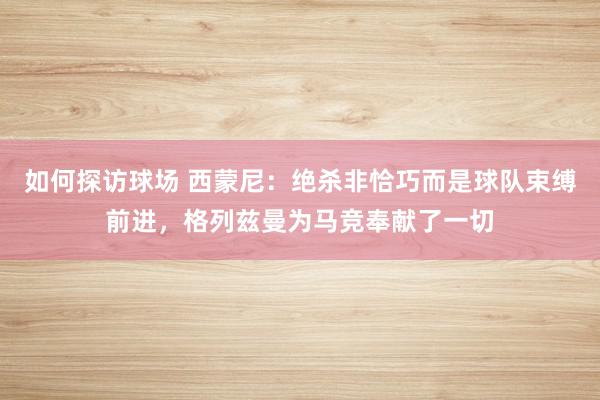 如何探访球场 西蒙尼：绝杀非恰巧而是球队束缚前进，格列兹曼为马竞奉献了一切